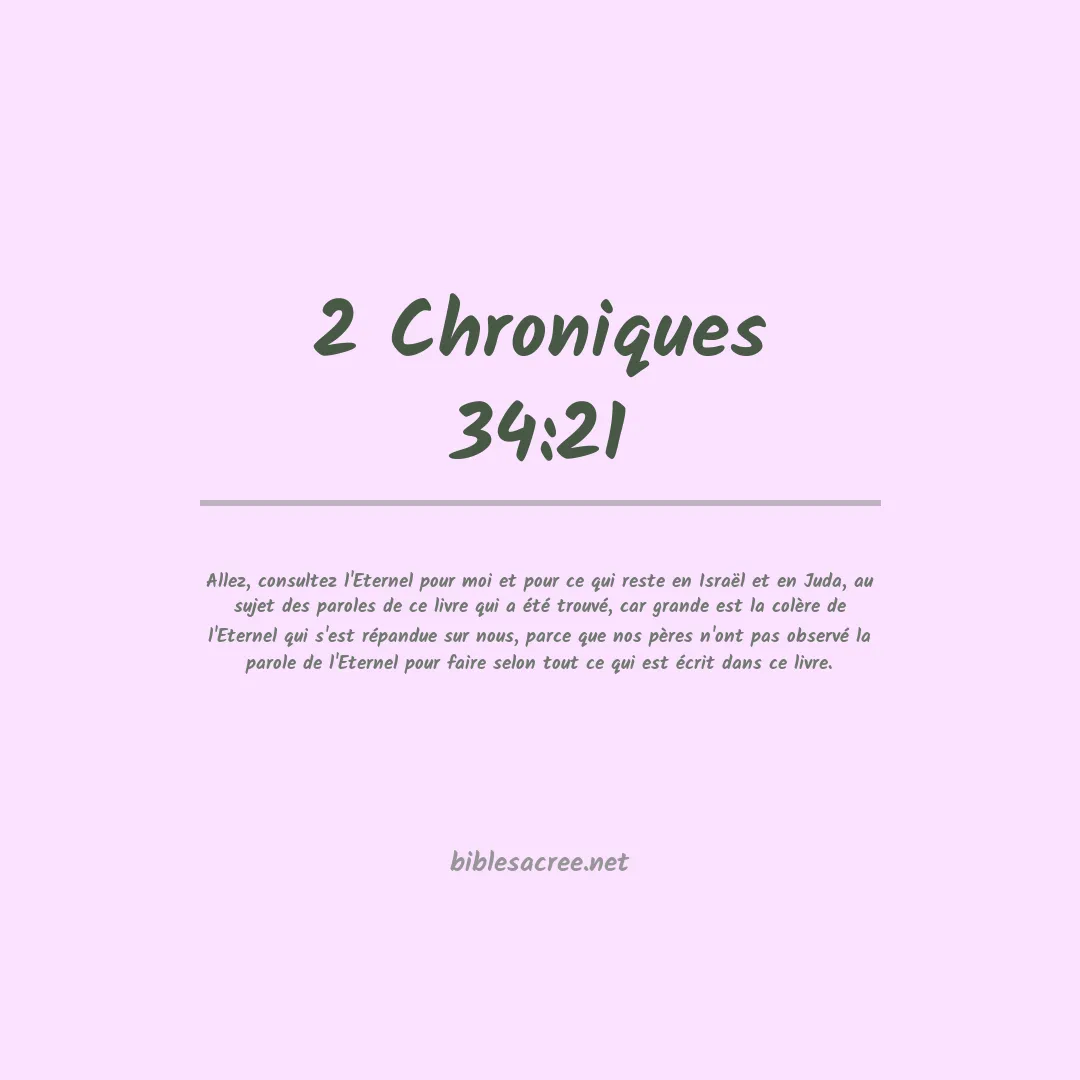 2 Chroniques 34:21

Allez, consultez l'Eternel pour moi et pour ce qui reste en Israël et en Juda, au sujet des paroles de ce livre qui a été trouvé, car grande est la colère de l'Eternel qui s'est répandue sur nous, parce que nos pères n'ont pas observé la parole de l'Eternel pour faire selon tout ce qui est écrit dans ce livre.

biblesacree.net